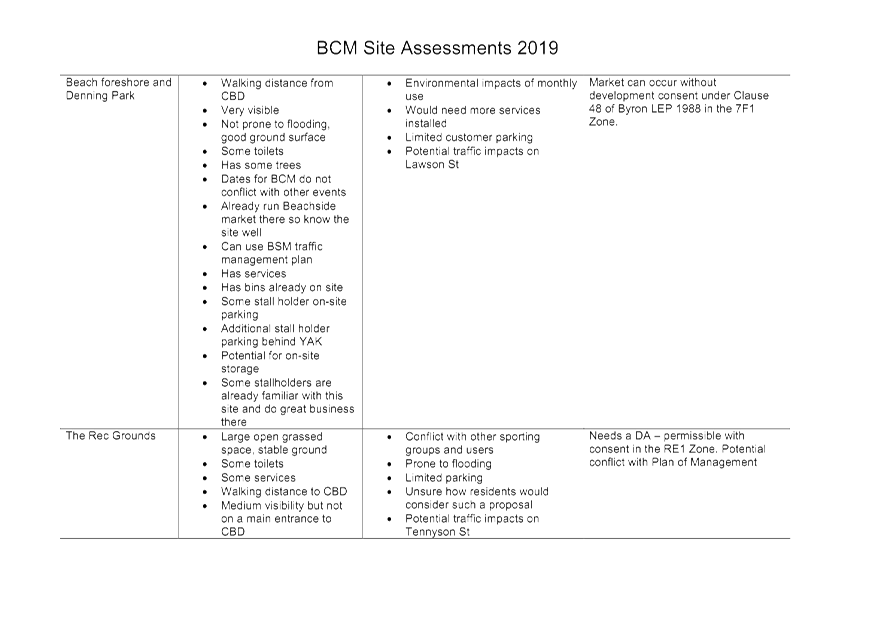 BCM Site Assessments 2019

| | | | |
|---|---|---|---|
| Beach foreshore and Denning Park | • Walking distance from CBD<br>• Very visible<br>• Not prone to flooding, good ground surface<br>• Some toilets<br>• Has some trees<br>• Dates for BCM do not conflict with other events<br>• Already run Beachside market there so know the site well<br>• Can use BSM traffic management plan<br>• Has services<br>• Has bins already on site<br>• Some stall holder on-site parking<br>• Additional stall holder parking behind YAK<br>• Potential for on-site storage<br>• Some stallholders are already familiar with this site and do great business there | • Environmental impacts of monthly use<br>• Would need more services installed<br>• Limited customer parking<br>• Potential traffic impacts on Lawson St | Market can occur without development consent under Clause 48 of Byron LEP 1988 in the 7F1 Zone. |
| The Rec Grounds | • Large open grassed space, stable ground<br>• Some toilets<br>• Some services<br>• Walking distance to CBD<br>• Medium visibility but not on a main entrance to CBD | • Conflict with other sporting groups and users<br>• Prone to flooding<br>• Limited parking<br>• Unsure how residents would consider such a proposal<br>• Potential traffic impacts on Tennyson St | Needs a DA – permissible with consent in the RE1 Zone. Potential conflict with Plan of Management |